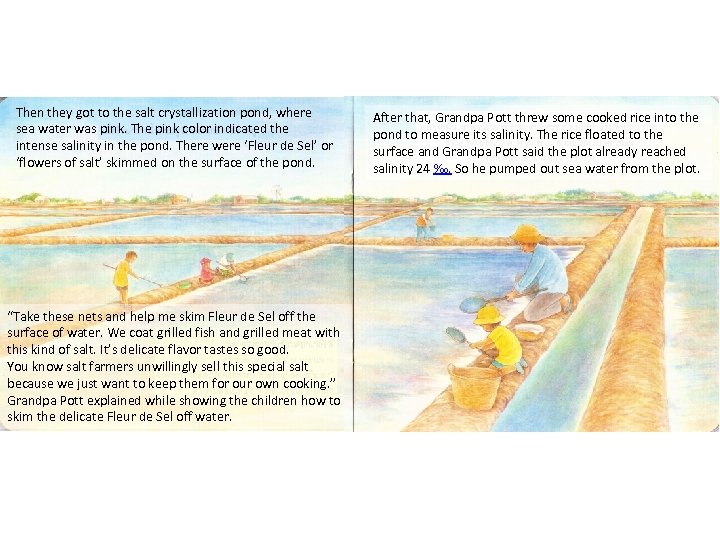 Then they got to the salt crystallization pond, where sea water was pink. The pink color indicated the intense salinity in the pond. There were 'Fleur de Sel' or 'flowers of salt' skimmed on the surface of the pond.

"Take these nets and help me skim Fleur de Sel off the surface of water. We coat grilled fish and grilled meat with this kind of salt. It's delicate flavor tastes so good.
You know salt farmers unwillingly sell this special salt because we just want to keep them for our own cooking." Grandpa Pott explained while showing the children how to skim the delicate Fleur de Sel off water.

After that, Grandpa Pott threw some cooked rice into the pond to measure its salinity. The rice floated to the surface and Grandpa Pott said the plot already reached salinity 24 ‰. So he pumped out sea water from the plot.